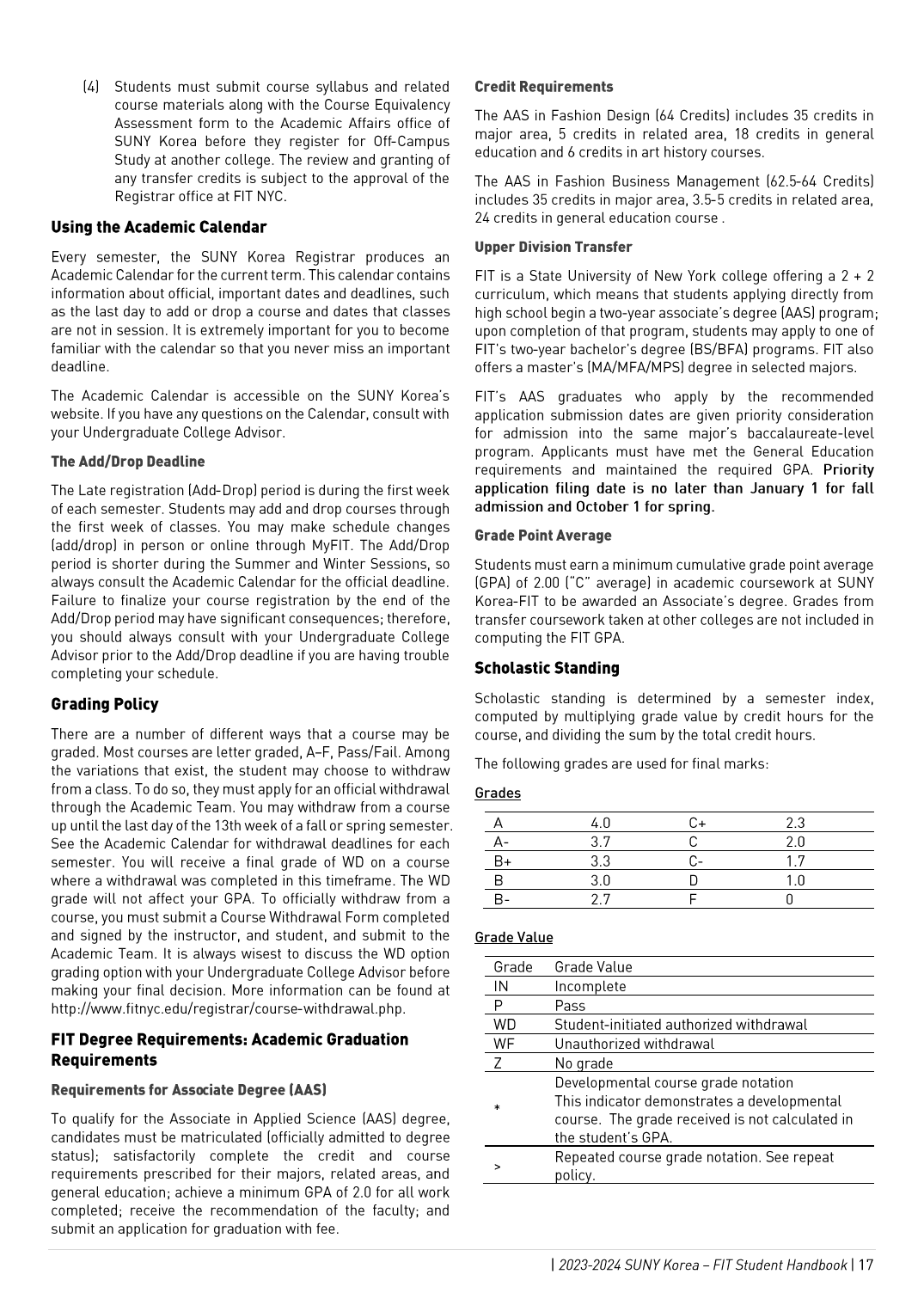 (4) Students must submit course syllabus and related course materials along with the Course Equivalency Assessment form to the Academic Affairs office of SUNY Korea before they register for Off-Campus Study at another college. The review and granting of any transfer credits is subject to the approval of the Registrar office at FIT NYC.

Using the Academic Calendar

Every semester, the SUNY Korea Registrar produces an Academic Calendar for the current term. This calendar contains information about official, important dates and deadlines, such as the last day to add or drop a course and dates that classes are not in session. It is extremely important for you to become familiar with the calendar so that you never miss an important deadline.

The Academic Calendar is accessible on the SUNY Korea's website. If you have any questions on the Calendar, consult with your Undergraduate College Advisor.

The Add/Drop Deadline

The Late registration (Add-Drop) period is during the first week of each semester. Students may add and drop courses through the first week of classes. You may make schedule changes (add/drop) in person or online through MyFIT. The Add/Drop period is shorter during the Summer and Winter Sessions, so always consult the Academic Calendar for the official deadline. Failure to finalize your course registration by the end of the Add/Drop period may have significant consequences; therefore, you should always consult with your Undergraduate College Advisor prior to the Add/Drop deadline if you are having trouble completing your schedule.

Grading Policy

There are a number of different ways that a course may be graded. Most courses are letter graded, A–F, Pass/Fail. Among the variations that exist, the student may choose to withdraw from a class. To do so, they must apply for an official withdrawal through the Academic Team. You may withdraw from a course up until the last day of the 13th week of a fall or spring semester. See the Academic Calendar for withdrawal deadlines for each semester. You will receive a final grade of WD on a course where a withdrawal was completed in this timeframe. The WD grade will not affect your GPA. To officially withdraw from a course, you must submit a Course Withdrawal Form completed and signed by the instructor, and student, and submit to the Academic Team. It is always wisest to discuss the WD option grading option with your Undergraduate College Advisor before making your final decision. More information can be found at http://www.fitnyc.edu/registrar/course-withdrawal.php.

FIT Degree Requirements: Academic Graduation Requirements

Requirements for Associate Degree (AAS)

To qualify for the Associate in Applied Science (AAS) degree, candidates must be matriculated (officially admitted to degree status); satisfactorily complete the credit and course requirements prescribed for their majors, related areas, and general education; achieve a minimum GPA of 2.0 for all work completed; receive the recommendation of the faculty; and submit an application for graduation with fee.

Credit Requirements

The AAS in Fashion Design (64 Credits) includes 35 credits in major area, 5 credits in related area, 18 credits in general education and 6 credits in art history courses.

The AAS in Fashion Business Management (62.5-64 Credits) includes 35 credits in major area, 3.5-5 credits in related area, 24 credits in general education course .

Upper Division Transfer

FIT is a State University of New York college offering a 2 + 2 curriculum, which means that students applying directly from high school begin a two-year associate's degree (AAS) program; upon completion of that program, students may apply to one of FIT's two-year bachelor's degree (BS/BFA) programs. FIT also offers a master's (MA/MFA/MPS) degree in selected majors.

FIT's AAS graduates who apply by the recommended application submission dates are given priority consideration for admission into the same major's baccalaureate-level program. Applicants must have met the General Education requirements and maintained the required GPA. Priority application filing date is no later than January 1 for fall admission and October 1 for spring.

Grade Point Average

Students must earn a minimum cumulative grade point average (GPA) of 2.00 ("C" average) in academic coursework at SUNY Korea-FIT to be awarded an Associate's degree. Grades from transfer coursework taken at other colleges are not included in computing the FIT GPA.

Scholastic Standing

Scholastic standing is determined by a semester index, computed by multiplying grade value by credit hours for the course, and dividing the sum by the total credit hours.

The following grades are used for final marks:

Grades

| A | 4.0 | C+ | 2.3 |
|---|---|---|---|
| A- | 3.7 | C | 2.0 |
| B+ | 3.3 | C- | 1.7 |
| B | 3.0 | D | 1.0 |
| B- | 2.7 | F | 0 |

Grade Value

| Grade | Grade Value |
|---|---|
| IN | Incomplete |
| P | Pass |
| WD | Student-initiated authorized withdrawal |
| WF | Unauthorized withdrawal |
| Z | No grade |
| * | Developmental course grade notation This indicator demonstrates a developmental course. The grade received is not calculated in the student's GPA. |
| > | Repeated course grade notation. See repeat policy. |

| 2023-2024 SUNY Korea – FIT Student Handbook | 17